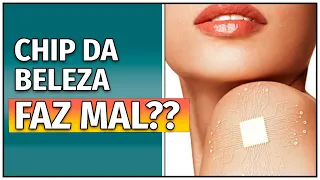 CHIP DA BELEZA
FAZ MAL??